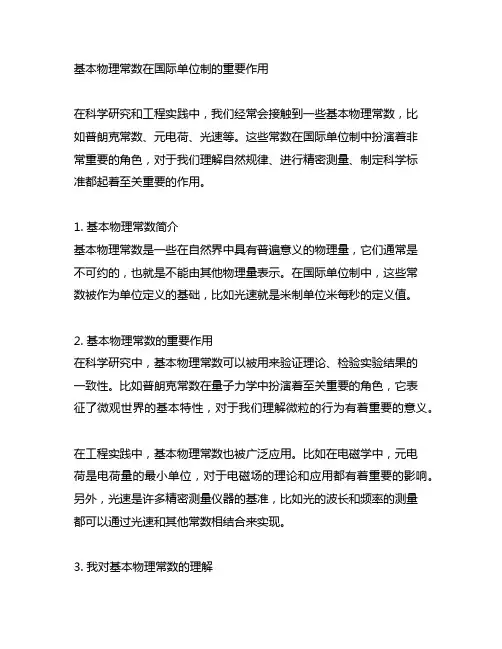 基本物理常数在国际单位制的重要作用

在科学研究和工程实践中，我们经常会接触到一些基本物理常数，比如普朗克常数、元电荷、光速等。这些常数在国际单位制中扮演着非常重要的角色，对于我们理解自然规律、进行精密测量、制定科学标准都起着至关重要的作用。

1. 基本物理常数简介
基本物理常数是一些在自然界中具有普遍意义的物理量，它们通常是不可约的，也就是不能由其他物理量表示。在国际单位制中，这些常数被作为单位定义的基础，比如光速就是米制单位米每秒的定义值。

2. 基本物理常数的重要作用
在科学研究中，基本物理常数可以被用来验证理论、检验实验结果的一致性。比如普朗克常数在量子力学中扮演着至关重要的角色，它表征了微观世界的基本特性，对于我们理解微粒的行为有着重要的意义。

在工程实践中，基本物理常数也被广泛应用。比如在电磁学中，元电荷是电荷量的最小单位，对于电磁场的理论和应用都有着重要的影响。另外，光速是许多精密测量仪器的基准，比如光的波长和频率的测量都可以通过光速和其他常数相结合来实现。

3. 我对基本物理常数的理解